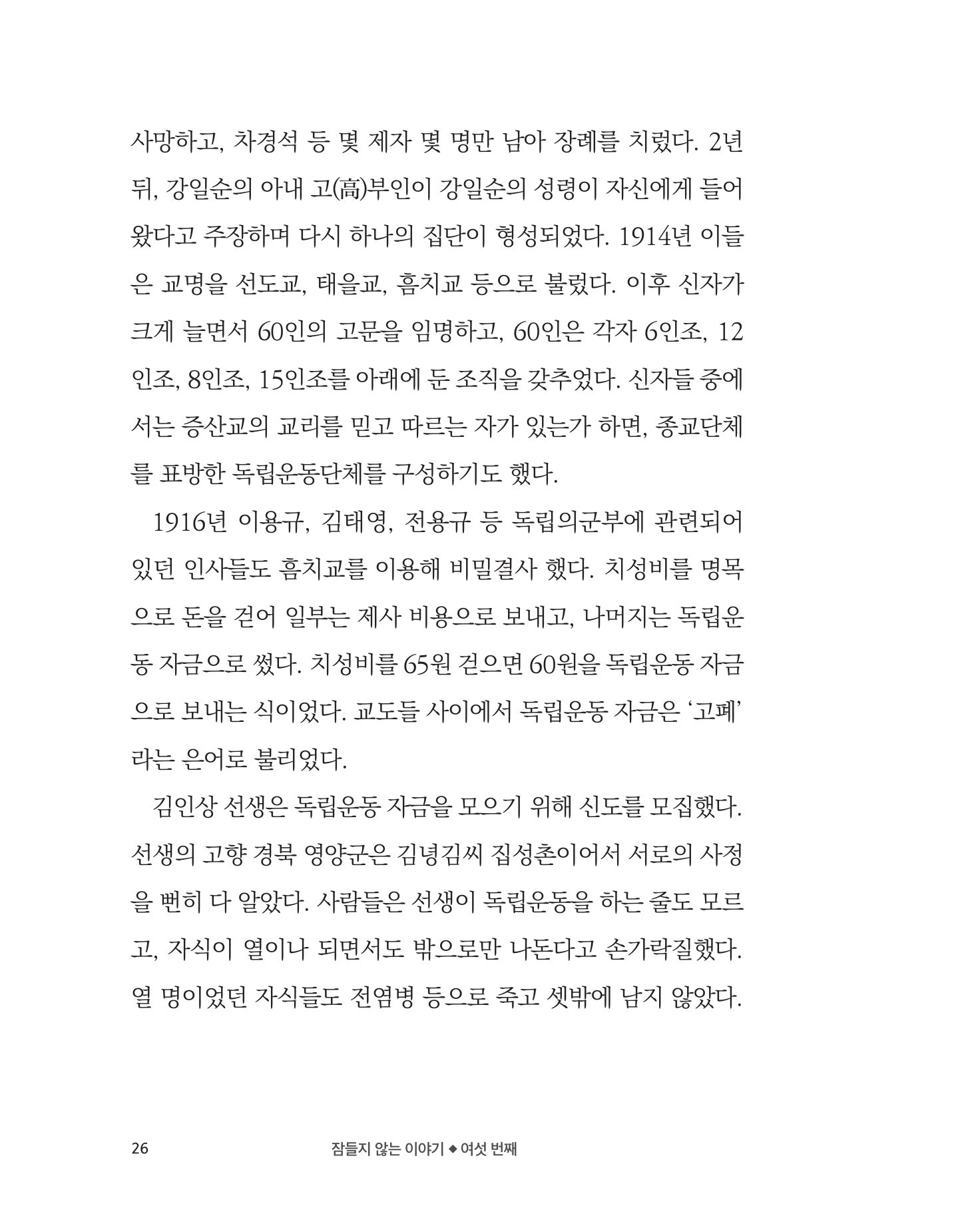 사망하고, 차경석 등 몇 제자 몇 명만 남아 장례를 치렀다. 2년 뒤, 강일순의 아내 고(高)부인이 강일순의 성령이 자신에게 들어왔다고 주장하며 다시 하나의 집단이 형성되었다. 1914년 이들은 교명을 선도교, 태을교, 흠치교 등으로 불렀다. 이후 신자가 크게 늘면서 60인의 고문을 임명하고, 60인은 각자 6인조, 12인조, 8인조, 15인조를 아래에 둔 조직을 갖추었다. 신자들 중에서는 증산교의 교리를 믿고 따르는 자가 있는가 하면, 종교단체를 표방한 독립운동단체를 구성하기도 했다.

1916년 이용규, 김태영, 전용규 등 독립의군부에 관련되어 있던 인사들도 흠치교를 이용해 비밀결사 했다. 치성비를 명목으로 돈을 걷어 일부는 제사 비용으로 보내고, 나머지는 독립운동 자금으로 썼다. 치성비를 65원 걷으면 60원을 독립운동 자금으로 보내는 식이었다. 교도들 사이에서 독립운동 자금은 '고폐'라는 은어로 불리었다.

김인상 선생은 독립운동 자금을 모으기 위해 신도를 모집했다. 선생의 고향 경북 영양군은 김녕김씨 집성촌이어서 서로의 사정을 뻔히 다 알았다. 사람들은 선생이 독립운동을 하는 줄도 모르고, 자식이 열이나 되면서도 밖으로만 나돈다고 손가락질했다. 열 명이었던 자식들도 전염병 등으로 죽고 셋밖에 남지 않았다.

26 잠들지 않는 이야기 ◆ 여섯 번째